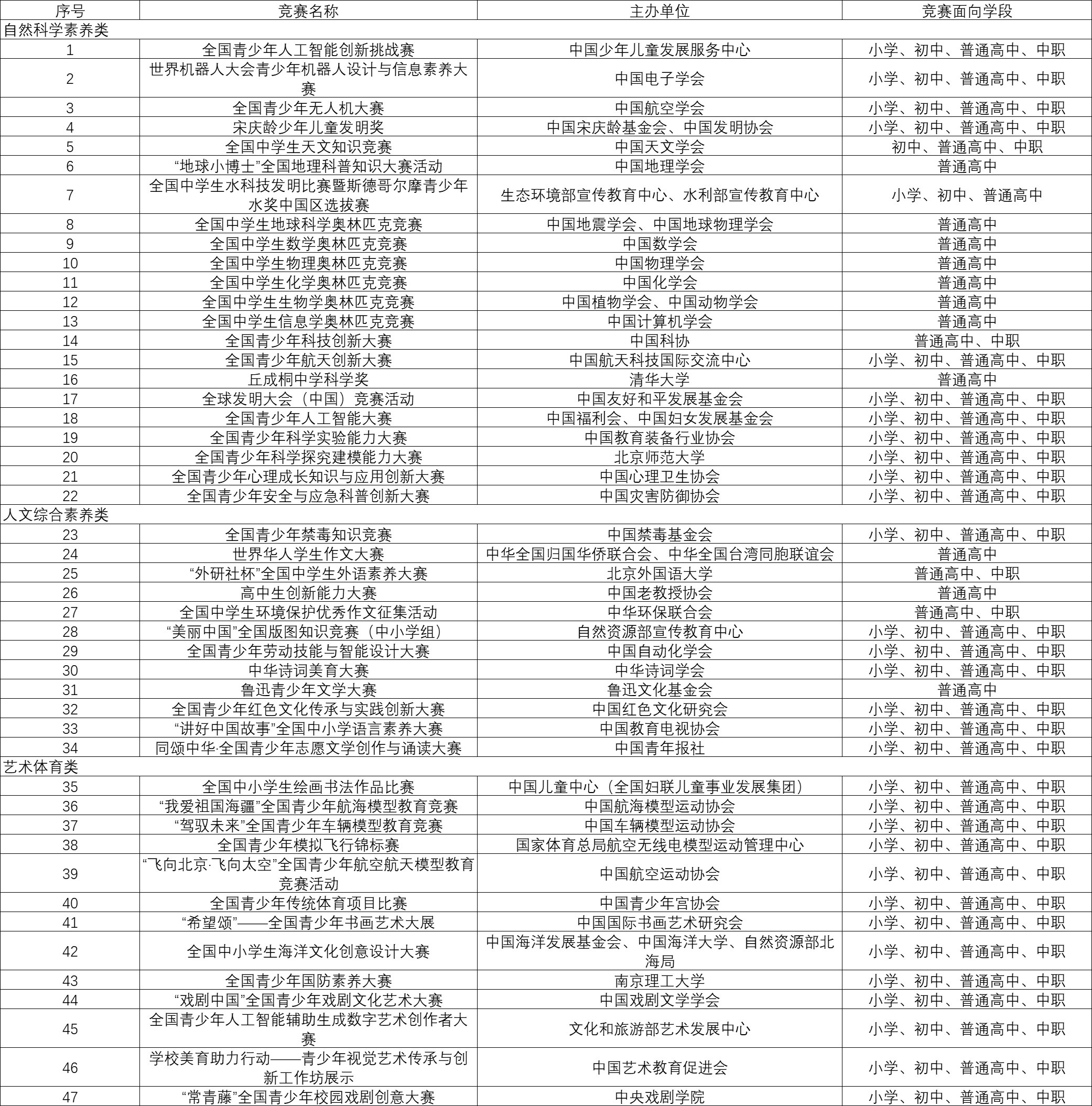 | 序号 | 竞赛名称 | 主办单位 | 竞赛面向学段 |
|---|---|---|---|
| 自然科学素养类 | | | |
| 1 | 全国青少年人工智能创新挑战赛 | 中国少年儿童发展服务中心 | 小学、初中、普通高中、中职 |
| 2 | 世界机器人大会青少年机器人设计与信息素养大赛 | 中国电子学会 | 小学、初中、普通高中、中职 |
| 3 | 全国青少年无人机大赛 | 中国航空学会 | 小学、初中、普通高中、中职 |
| 4 | 宋庆龄少年儿童发明奖 | 中国宋庆龄基金会、中国发明协会 | 小学、初中、普通高中、中职 |
| 5 | 全国中学生天文知识竞赛 | 中国天文学会 | 初中、普通高中、中职 |
| 6 | “地球小博士”全国地理科普知识大赛活动 | 中国地理学会 | 普通高中 |
| 7 | 全国中学生水科技发明比赛暨斯德哥尔摩青少年水奖中国区选拔赛 | 生态环境部宣传教育中心、水利部宣传教育中心 | 小学、初中、普通高中 |
| 8 | 全国中学生地球科学奥林匹克竞赛 | 中国地震学会、中国地球物理学会 | 普通高中 |
| 9 | 全国中学生数学奥林匹克竞赛 | 中国数学会 | 普通高中 |
| 10 | 全国中学生物理奥林匹克竞赛 | 中国物理学会 | 普通高中 |
| 11 | 全国中学生化学奥林匹克竞赛 | 中国化学会 | 普通高中 |
| 12 | 全国中学生生物学奥林匹克竞赛 | 中国植物学会、中国动物学会 | 普通高中 |
| 13 | 全国中学生信息学奥林匹克竞赛 | 中国计算机学会 | 普通高中 |
| 14 | 全国青少年科技创新大赛 | 中国科协 | 普通高中、中职 |
| 15 | 全国青少年航天创新大赛 | 中国航天科技国际交流中心 | 小学、初中、普通高中、中职 |
| 16 | 丘成桐中学科学奖 | 清华大学 | 普通高中 |
| 17 | 全球发明大会（中国）竞赛活动 | 中国友好和平发展基金会 | 小学、初中、普通高中、中职 |
| 18 | 全国青少年人工智能大赛 | 中国福利会、中国妇女发展基金会 | 小学、初中、普通高中、中职 |
| 19 | 全国青少年科学实验能力大赛 | 中国教育装备行业协会 | 小学、初中、普通高中、中职 |
| 20 | 全国青少年科学探究建模能力大赛 | 北京师范大学 | 小学、初中、普通高中、中职 |
| 21 | 全国青少年心理成长知识与应用创新大赛 | 中国心理卫生协会 | 小学、初中、普通高中、中职 |
| 22 | 全国青少年安全与应急科普创新大赛 | 中国灾害防御协会 | 小学、初中、普通高中、中职 |
| 人文综合素养类 | | | |
| 23 | 全国青少年禁毒知识竞赛 | 中国禁毒基金会 | 小学、初中、普通高中、中职 |
| 24 | 世界华人学生作文大赛 | 中华全国归国华侨联合会、中华全国台湾同胞联谊会 | 普通高中 |
| 25 | “外研社杯”全国中学生外语素养大赛 | 北京外国语大学 | 普通高中、中职 |
| 26 | 高中生创新能力大赛 | 中国老教授协会 | 普通高中 |
| 27 | 全国中学生环境保护优秀作文征集活动 | 中华环保联合会 | 普通高中、中职 |
| 28 | “美丽中国”全国版图知识竞赛（中小学组） | 自然资源部宣传教育中心 | 小学、初中、普通高中、中职 |
| 29 | 全国青少年劳动技能与智能设计大赛 | 中国自动化学会 | 小学、初中、普通高中、中职 |
| 30 | 中华诗词美育大赛 | 中华诗词学会 | 小学、初中、普通高中、中职 |
| 31 | 鲁迅青少年文学大赛 | 鲁迅文化基金会 | 普通高中 |
| 32 | 全国青少年红色文化传承与实践创新大赛 | 中国红色文化研究会 | 小学、初中、普通高中、中职 |
| 33 | “讲好中国故事”全国中小学语言素养大赛 | 中国教育电视协会 | 小学、初中、普通高中、中职 |
| 34 | 同颂中华·全国青少年志愿文学创作与诵读大赛 | 中国青年报社 | 小学、初中、普通高中、中职 |
| 艺术体育类 | | | |
| 35 | 全国中小学生绘画书法作品比赛 | 中国儿童中心（全国妇联儿童事业发展集团） | 小学、初中、普通高中、中职 |
| 36 | “我爱祖国海疆”全国青少年航海模型教育竞赛 | 中国航海模型运动协会 | 小学、初中、普通高中、中职 |
| 37 | “驾驭未来”全国青少年车辆模型教育竞赛 | 中国车辆模型运动协会 | 小学、初中、普通高中、中职 |
| 38 | 全国青少年模拟飞行锦标赛 | 国家体育总局航空无线电模型运动管理中心 | 小学、初中、普通高中、中职 |
| 39 | “飞向北京·飞向太空”全国青少年航空航天模型教育竞赛活动 | 中国航空运动协会 | 小学、初中、普通高中、中职 |
| 40 | 全国青少年传统体育项目比赛 | 中国青少年宫协会 | 小学、初中、普通高中、中职 |
| 41 | “希望颂”——全国青少年书画艺术大展 | 中国国际书画艺术研究会 | 小学、初中、普通高中、中职 |
| 42 | 全国中小学生海洋文化创意设计大赛 | 中国海洋发展基金会、中国海洋大学、自然资源部北海局 | 小学、初中、普通高中、中职 |
| 43 | 全国青少年国防素养大赛 | 南京理工大学 | 小学、初中、普通高中、中职 |
| 44 | “戏剧中国”全国青少年戏剧文化艺术大赛 | 中国戏剧文学学会 | 小学、初中、普通高中、中职 |
| 45 | 全国青少年人工智能辅助生成数字艺术创作者大赛 | 文化和旅游部艺术发展中心 | 小学、初中、普通高中、中职 |
| 46 | 学校美育助力行动——青少年视觉艺术传承与创新工作坊展示 | 中国艺术教育促进会 | 小学、初中、普通高中、中职 |
| 47 | “常青藤”全国青少年校园戏剧创意大赛 | 中央戏剧学院 | 小学、初中、普通高中、中职 |